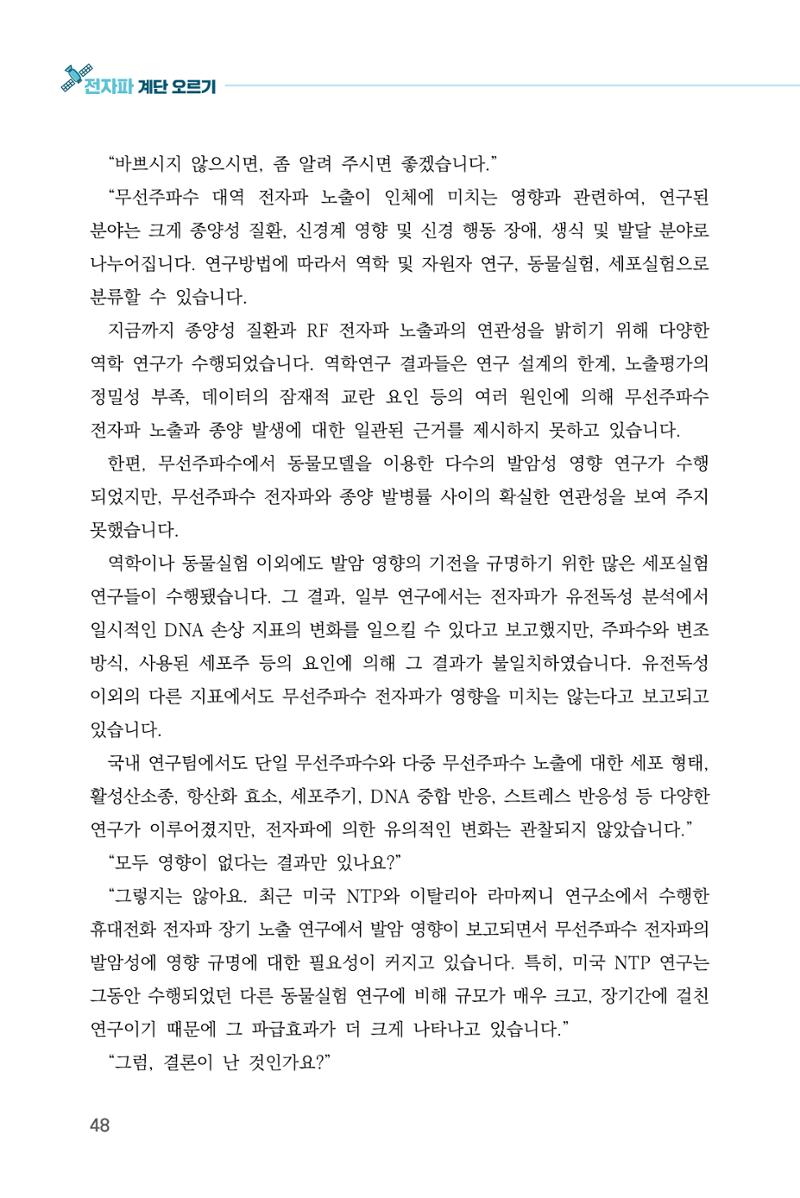 전자파 계단 오르기

"바쁘시지 않으시면, 좀 알려 주시면 좋겠습니다."

"무선주파수 대역 전자파 노출이 인체에 미치는 영향과 관련하여, 연구된 분야는 크게 종양성 질환, 신경계 영향 및 신경 행동 장애, 생식 및 발달 분야로 나누어집니다. 연구방법에 따라서 역학 및 자원자 연구, 동물실험, 세포실험으로 분류할 수 있습니다.

지금까지 종양성 질환과 RF 전자파 노출과의 연관성을 밝히기 위해 다양한 역학 연구가 수행되었습니다. 역학연구 결과들은 연구 설계의 한계, 노출평가의 정밀성 부족, 데이터의 잠재적 교란 요인 등의 여러 원인에 의해 무선주파수 전자파 노출과 종양 발생에 대한 일관된 근거를 제시하지 못하고 있습니다.

한편, 무선주파수에서 동물모델을 이용한 다수의 발암성 영향 연구가 수행되었지만, 무선주파수 전자파와 종양 발병률 사이의 확실한 연관성을 보여 주지 못했습니다.

역학이나 동물실험 이외에도 발암 영향의 기전을 규명하기 위한 많은 세포실험 연구들이 수행됐습니다. 그 결과, 일부 연구에서는 전자파가 유전독성 분석에서 일시적인 DNA 손상 지표의 변화를 일으킬 수 있다고 보고했지만, 주파수와 변조 방식, 사용된 세포주 등의 요인에 의해 그 결과가 불일치하였습니다. 유전독성 이외의 다른 지표에서도 무선주파수 전자파가 영향을 미치는 않는다고 보고되고 있습니다.

국내 연구팀에서도 단일 무선주파수와 다중 무선주파수 노출에 대한 세포 형태, 활성산소종, 항산화 효소, 세포주기, DNA 중합 반응, 스트레스 반응성 등 다양한 연구가 이루어졌지만, 전자파에 의한 유의적인 변화는 관찰되지 않았습니다."

"모두 영향이 없다는 결과만 있나요?"

"그렇지는 않아요. 최근 미국 NTP와 이탈리아 라마찌니 연구소에서 수행한 휴대전화 전자파 장기 노출 연구에서 발암 영향이 보고되면서 무선주파수 전자파의 발암성에 영향 규명에 대한 필요성이 커지고 있습니다. 특히, 미국 NTP 연구는 그동안 수행되었던 다른 동물실험 연구에 비해 규모가 매우 크고, 장기간에 걸친 연구이기 때문에 그 파급효과가 더 크게 나타나고 있습니다."

"그럼, 결론이 난 것인가요?"

48